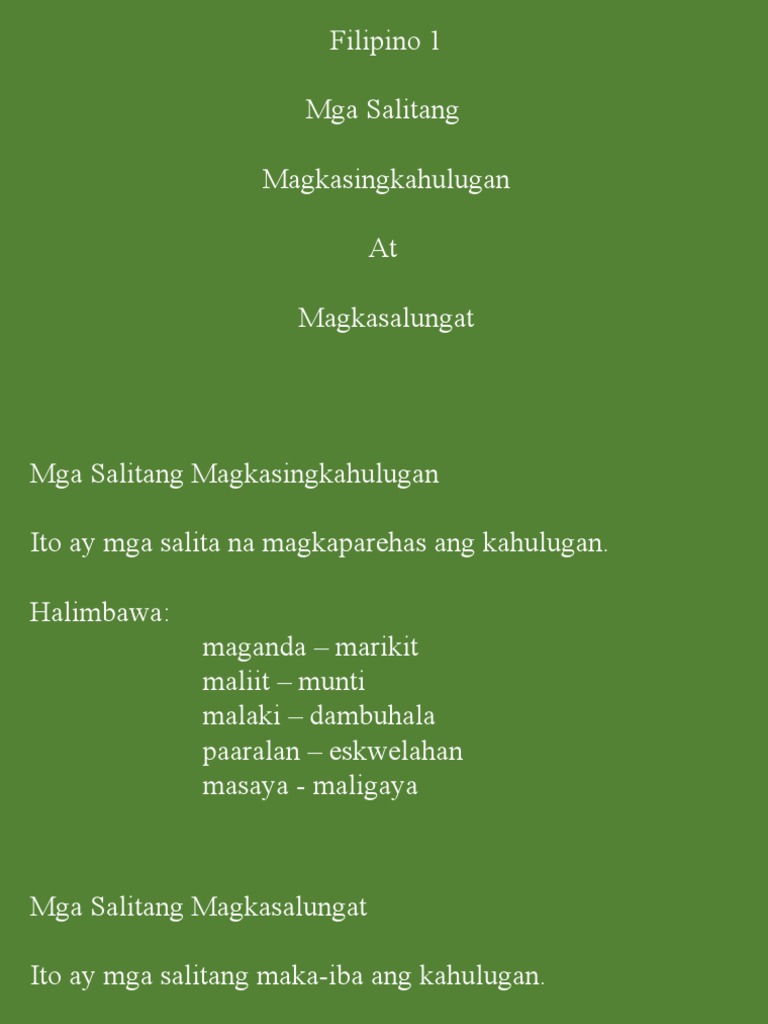 Filipino 1

Mga Salitang

Magkasingkahulugan

At

Magkasalungat

Mga Salitang Magkasingkahulugan

Ito ay mga salita na magkaparehas ang kahulugan.

Halimbawa:
maganda – marikit
maliit – munti
malaki – dambuhala
paaralan – eskwelahan
masaya - maligaya

Mga Salitang Magkasalungat

Ito ay mga salitang maka-iba ang kahulugan.